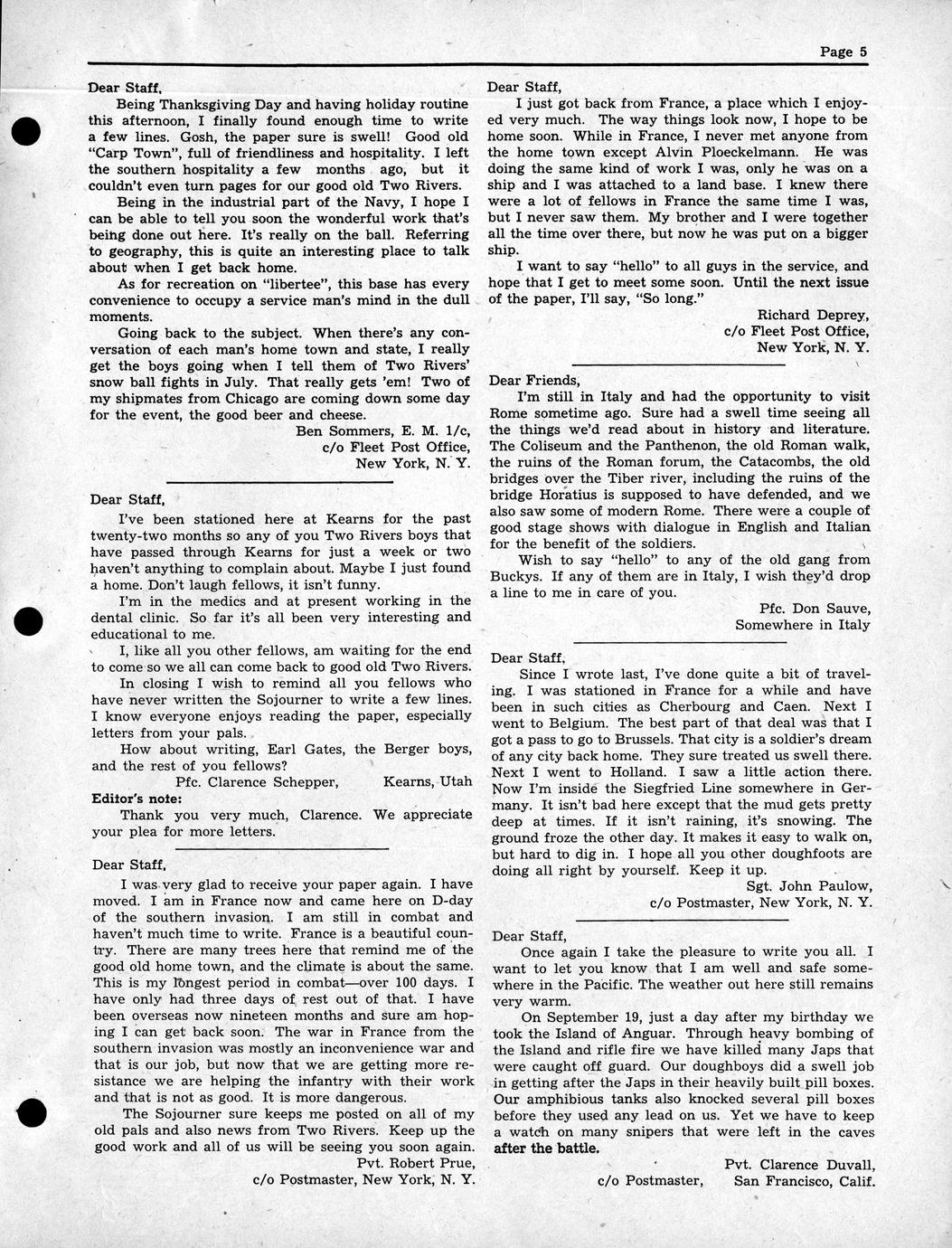 Page 5

Dear Staff,

Being Thanksgiving Day and having holiday routine this afternoon, I finally found enough time to write a few lines. Gosh, the paper sure is swell! Good old "Carp Town", full of friendliness and hospitality. I left the southern hospitality a few months ago, but it couldn't even turn pages for our good old Two Rivers.

Being in the industrial part of the Navy, I hope I can be able to tell you soon the wonderful work that's being done out here. It's really on the ball. Referring to geography, this is quite an interesting place to talk about when I get back home.

As for recreation on "libertee", this base has every convenience to occupy a service man's mind in the dull moments.

Going back to the subject. When there's any conversation of each man's home town and state, I really get the boys going when I tell them of Two Rivers' snow ball fights in July. That really gets 'em! Two of my shipmates from Chicago are coming down some day for the event, the good beer and cheese.

Ben Sommers, E. M. 1/c,
c/o Fleet Post Office,
New York, N. Y.

Dear Staff,

I've been stationed here at Kearns for the past twenty-two months so any of you Two Rivers boys that have passed through Kearns for just a week or two haven't anything to complain about. Maybe I just found a home. Don't laugh fellows, it isn't funny.

I'm in the medics and at present working in the dental clinic. So far it's all been very interesting and educational to me.

I, like all you other fellows, am waiting for the end to come so we all can come back to good old Two Rivers.

In closing I wish to remind all you fellows who have never written the Sojourner to write a few lines. I know everyone enjoys reading the paper, especially letters from your pals.

How about writing, Earl Gates, the Berger boys, and the rest of you fellows?

Pfc. Clarence Schepper, Kearns, Utah

Editor's note:

Thank you very much, Clarence. We appreciate your plea for more letters.

Dear Staff,

I was very glad to receive your paper again. I have moved. I am in France now and came here on D-day of the southern invasion. I am still in combat and haven't much time to write. France is a beautiful country. There are many trees here that remind me of the good old home town, and the climate is about the same. This is my longest period in combat—over 100 days. I have only had three days of rest out of that. I have been overseas now nineteen months and sure am hoping I can get back soon. The war in France from the southern invasion was mostly an inconvenience war and that is our job, but now that we are getting more resistance we are helping the infantry with their work and that is not as good. It is more dangerous.

The Sojourner sure keeps me posted on all of my old pals and also news from Two Rivers. Keep up the good work and all of us will be seeing you soon again.

Pvt. Robert Prue,
c/o Postmaster, New York, N. Y.

Dear Staff,

I just got back from France, a place which I enjoyed very much. The way things look now, I hope to be home soon. While in France, I never met anyone from the home town except Alvin Ploeckelmann. He was doing the same kind of work I was, only he was on a ship and I was attached to a land base. I knew there were a lot of fellows in France the same time I was, but I never saw them. My brother and I were together all the time over there, but now he was put on a bigger ship.

I want to say "hello" to all guys in the service, and hope that I get to meet some soon. Until the next issue of the paper, I'll say, "So long."

Richard Deprey,
c/o Fleet Post Office,
New York, N. Y.

Dear Friends,

I'm still in Italy and had the opportunity to visit Rome sometime ago. Sure had a swell time seeing all the things we'd read about in history and literature. The Coliseum and the Panthenon, the old Roman walk, the ruins of the Roman forum, the Catacombs, the old bridges over the Tiber river, including the ruins of the bridge Horatius is supposed to have defended, and we also saw some of modern Rome. There were a couple of good stage shows with dialogue in English and Italian for the benefit of the soldiers.

Wish to say "hello" to any of the old gang from Buckys. If any of them are in Italy, I wish they'd drop a line to me in care of you.

Pfc. Don Sauve,
Somewhere in Italy

Dear Staff,

Since I wrote last, I've done quite a bit of traveling. I was stationed in France for a while and have been in such cities as Cherbourg and Caen. Next I went to Belgium. The best part of that deal was that I got a pass to go to Brussels. That city is a soldier's dream of any city back home. They sure treated us swell there. Next I went to Holland. I saw a little action there. Now I'm inside the Siegfried Line somewhere in Germany. It isn't bad here except that the mud gets pretty deep at times. If it isn't raining, it's snowing. The ground froze the other day. It makes it easy to walk on, but hard to dig in. I hope all you other doughfoots are doing all right by yourself. Keep it up.

Sgt. John Paulow,
c/o Postmaster, New York, N. Y.

Dear Staff,

Once again I take the pleasure to write you all. I want to let you know that I am well and safe somewhere in the Pacific. The weather out here still remains very warm.

On September 19, just a day after my birthday we took the Island of Anguar. Through heavy bombing of the Island and rifle fire we have killed many Japs that were caught off guard. Our doughboys did a swell job in getting after the Japs in their heavily built pill boxes. Our amphibious tanks also knocked several pill boxes before they used any lead on us. Yet we have to keep a watch on many snipers that were left in the caves after the battle.

Pvt. Clarence Duvall,
c/o Postmaster, San Francisco, Calif.